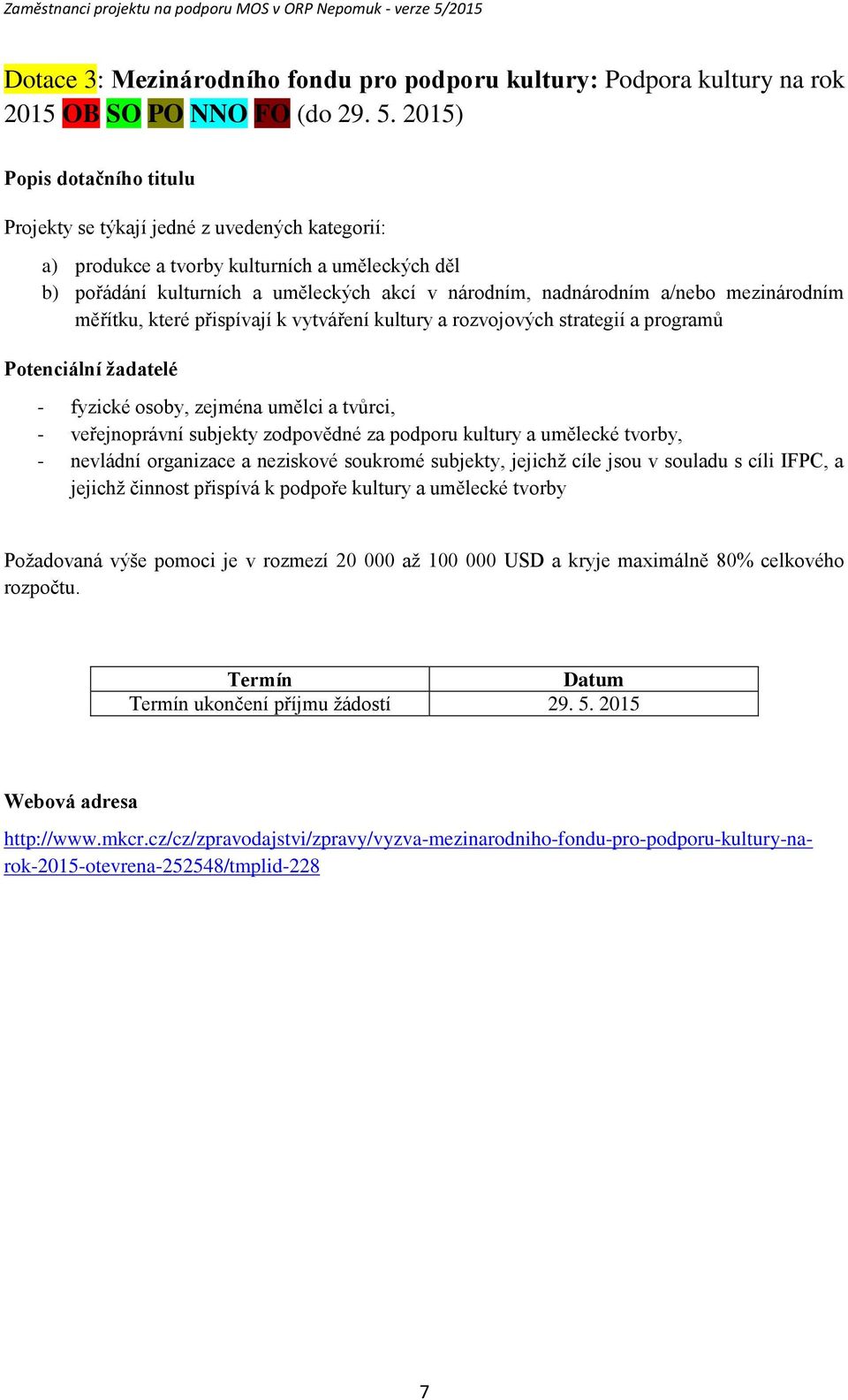 Zaměstnanci projektu na podporu MOS v ORP Nepomuk - verze 5/2015

Dotace 3: Mezinárodního fondu pro podporu kultury: Podpora kultury na rok 2015 OB SO PO NNO FO (do 29. 5. 2015)

Popis dotačního titulu

Projekty se týkají jedné z uvedených kategorií:

a) produkce a tvorby kulturních a uměleckých děl
b) pořádání kulturních a uměleckých akcí v národním, nadnárodním a/nebo mezinárodním měřítku, které přispívají k vytváření kultury a rozvojových strategií a programů

Potenciální žadatelé

- fyzické osoby, zejména umělci a tvůrci,
- veřejnoprávní subjekty zodpovědné za podporu kultury a umělecké tvorby,
- nevládní organizace a neziskové soukromé subjekty, jejichž cíle jsou v souladu s cíli IFPC, a jejichž činnost přispívá k podpoře kultury a umělecké tvorby

Požadovaná výše pomoci je v rozmezí 20 000 až 100 000 USD a kryje maximálně 80% celkového rozpočtu.

| Termín | Datum |
|---|---|
| Termín ukončení příjmu žádostí | 29. 5. 2015 |

Webová adresa

http://www.mkcr.cz/cz/zpravodajstvi/zpravy/vyzva-mezinarodniho-fondu-pro-podporu-kultury-na-rok-2015-otevrena-252548/tmplid-228

7